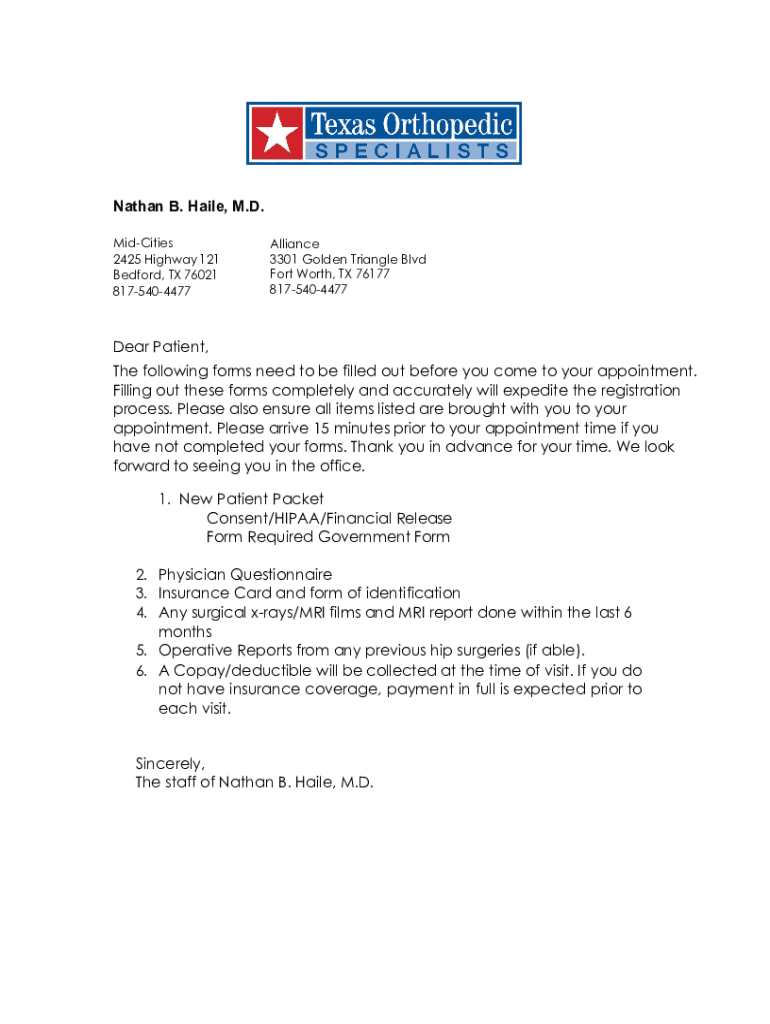 Texas Orthopedic
SPECIALISTS

Nathan B. Haile, M.D.

Mid-Cities
2425 Highway 121
Bedford, TX 76021
817-540-4477

Alliance
3301 Golden Triangle Blvd
Fort Worth, TX 76177
817-540-4477

Dear Patient,

The following forms need to be filled out before you come to your appointment. Filling out these forms completely and accurately will expedite the registration process. Please also ensure all items listed are brought with you to your appointment. Please arrive 15 minutes prior to your appointment time if you have not completed your forms. Thank you in advance for your time. We look forward to seeing you in the office.

1. New Patient Packet
Consent/HIPAA/Financial Release
Form Required Government Form

2. Physician Questionnaire
3. Insurance Card and form of identification
4. Any surgical x-rays/MRI films and MRI report done within the last 6 months
5. Operative Reports from any previous hip surgeries (if able).
6. A Copay/deductible will be collected at the time of visit. If you do not have insurance coverage, payment in full is expected prior to each visit.

Sincerely,
The staff of Nathan B. Haile, M.D.